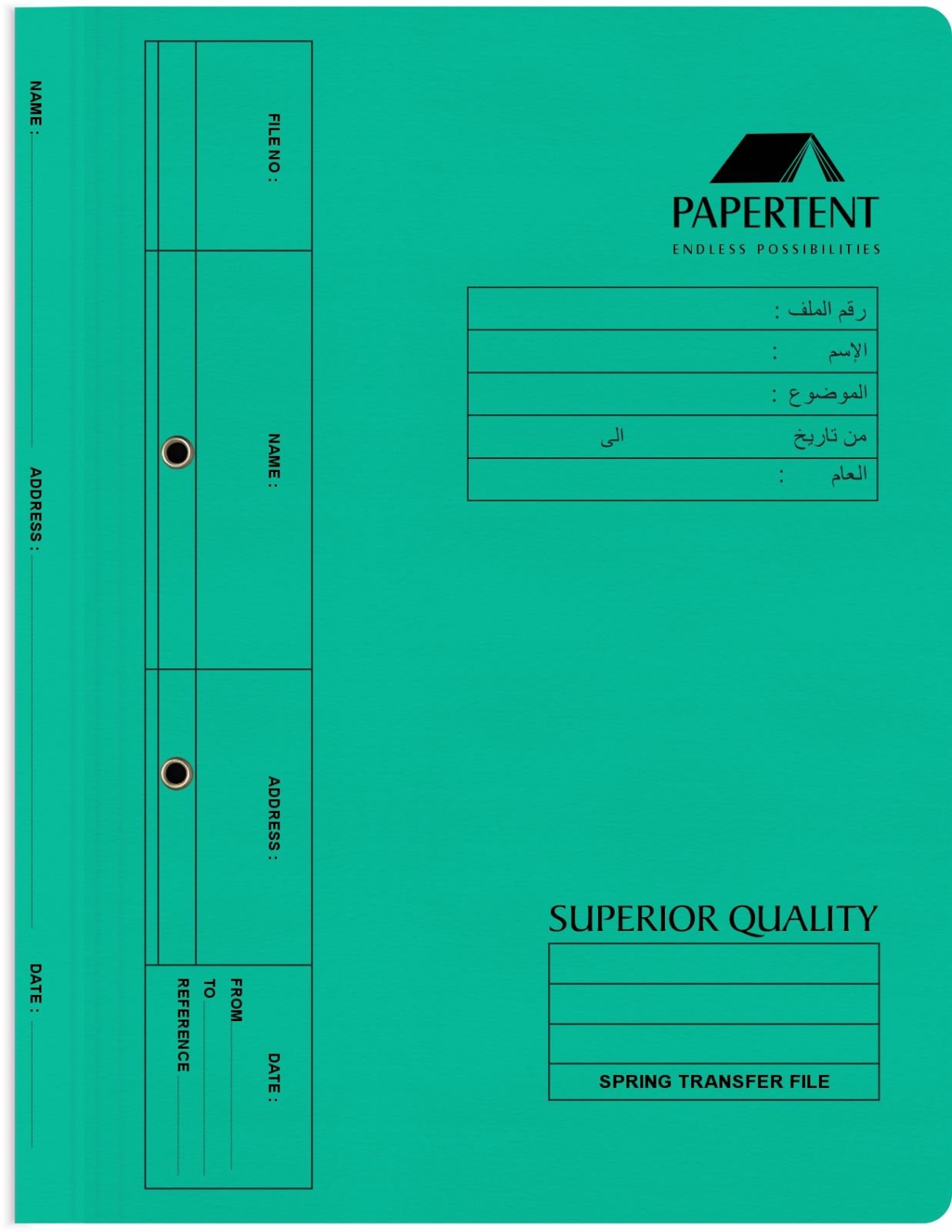 NAME :

ADDRESS :

DATE :

FILE NO :

NAME :

ADDRESS :

DATE :

FROM

TO

REFERENCE

PAPERTENT
ENDLESS POSSIBILITIES

رقم الملف :
الإسم :
الموضوع :
من تاريخ الى
العام :

SUPERIOR QUALITY

SPRING TRANSFER FILE